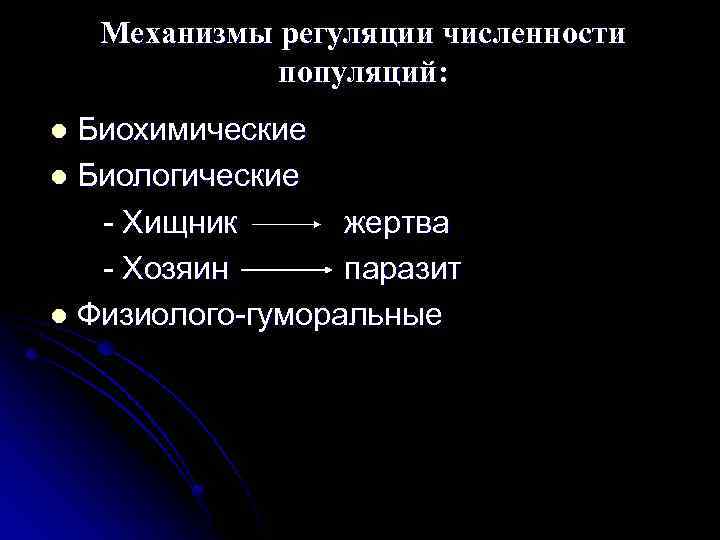 Механизмы регуляции численности популяций:

• Биохимические
• Биологические
- Хищник → жертва
- Хозяин → паразит
• Физиолого-гуморальные